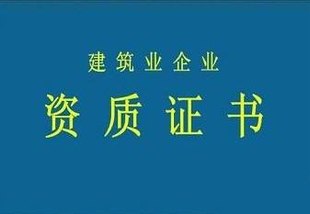 建筑业企业

资质证书